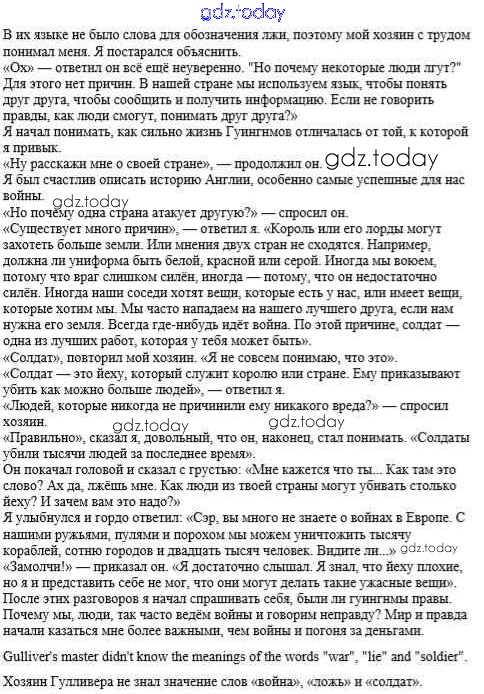 gdz.today

В их языке не было слова для обозначения лжи, поэтому мой хозяин с трудом понимал меня. Я постарался объяснить.
«Ох» — ответил он всё ещё неуверенно. "Но почему некоторые люди лгут?" Для этого нет причин. В нашей стране мы используем язык, чтобы понять друг друга, чтобы сообщить и получить информацию. Если не говорить правды, как люди смогут, понимать друг друга?»
Я начал понимать, как сильно жизнь Гуингнмов отличалась от той, к которой я привык.
«Ну расскажи мне о своей стране», — продолжил он. gdz.today
Я был счастлив описать историю Англии, особенно самые успешные для нас войны.
gdz.today
«Но почему одна страна атакует другую?» — спросил он.
«Существует много причин», — ответил я. «Король или его лорды могут захотеть больше земли. Или мнения двух стран не сходятся. Например, должна ли униформа быть белой, красной или серой. Иногда мы воюем, потому что враг слишком силён, иногда — потому, что он недостаточно силён. Иногда наши соседи хотят вещи, которые есть у нас, или имеет вещи, которые хотим мы. Мы часто нападаем на нашего лучшего друга, если нам нужна его земля. Всегда где-нибудь идёт война. По этой причине, солдат — одна из лучших работ, которая у тебя может быть».
«Солдат», повторил мой хозяин. «Я не совсем понимаю, что это».
«Солдат — это йеху, который служит королю или стране. Ему приказывают убить как можно больше людей», — ответил я.
«Людей, которые никогда не причинили ему никакого вреда?» — спросил хозяин.
gdz.today gdz.today
«Правильно», сказал я, довольный, что он, наконец, стал понимать. «Солдаты убили тысячи людей за последнее время».
Он покачал головой и сказал с грустью: «Мне кажется что ты... Как там это слово? Ах да, лжёшь мне. Как люди из твоей страны могут убивать столько йеху? И зачем вам это надо?»
Я улыбнулся и гордо ответил: «Сэр, вы много не знаете о войнах в Европе. С нашими ружьями, пулями и порохом мы можем уничтожить тысячу кораблей, сотню городов и двадцать тысяч человек. Видите ли...» gdz.today
«Замолчи!» — приказал он. «Я достаточно слышал. Я знал, что йеху плохие, но я и представить себе не мог, что они могут делать такие ужасные вещи».
После этих разговоров я начал спрашивать себя, были ли гуингнмы правы. Почему мы, люди, так часто ведём войны и говорим неправду? Мир и правда начали казаться мне более важными, чем войны и погоня за деньгами.

Gulliver's master didn't know the meanings of the words "war", "lie" and "soldier".

Хозяин Гулливера не знал значение слов «война», «ложь» и «солдат».